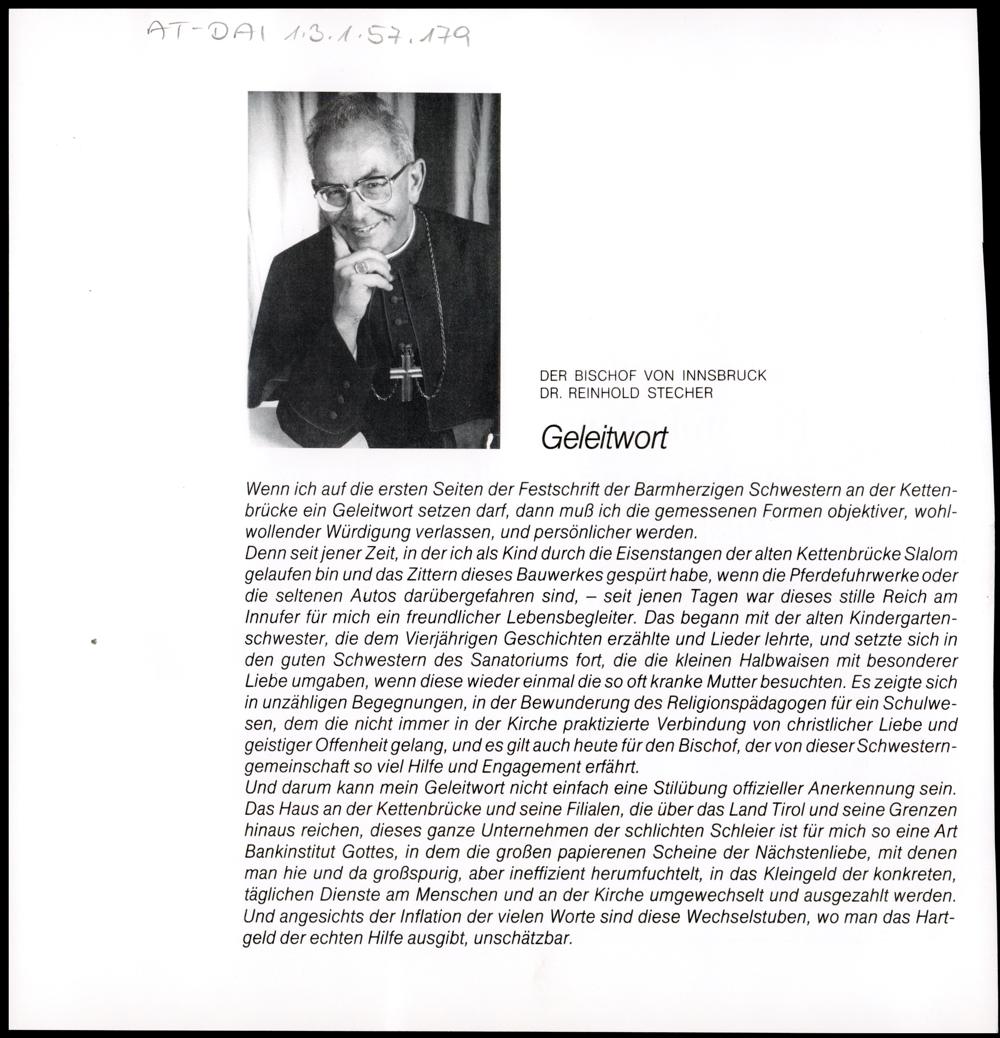 AT-DAI 1.3.1.57.179

DER BISCHOF VON INNSBRUCK
DR. REINHOLD STECHER

Geleitwort

Wenn ich auf die ersten Seiten der Festschrift der Barmherzigen Schwestern an der Kettenbrücke ein Geleitwort setzen darf, dann muß ich die gemessenen Formen objektiver, wohlwollender Würdigung verlassen, und persönlicher werden.
Denn seit jener Zeit, in der ich als Kind durch die Eisenstangen der alten Kettenbrücke Slalom gelaufen bin und das Zittern dieses Bauwerkes gespürt habe, wenn die Pferdefuhrwerke oder die seltenen Autos darübergefahren sind, – seit jenen Tagen war dieses stille Reich am Innufer für mich ein freundlicher Lebensbegleiter. Das begann mit der alten Kindergartenschwester, die dem Vierjährigen Geschichten erzählte und Lieder lehrte, und setzte sich in den guten Schwestern des Sanatoriums fort, die die kleinen Halbwaisen mit besonderer Liebe umgaben, wenn diese wieder einmal die so oft kranke Mutter besuchten. Es zeigte sich in unzähligen Begegnungen, in der Bewunderung des Religionspädagogen für ein Schulwesen, dem die nicht immer in der Kirche praktizierte Verbindung von christlicher Liebe und geistiger Offenheit gelang, und es gilt auch heute für den Bischof, der von dieser Schwesterngemeinschaft so viel Hilfe und Engagement erfährt.
Und darum kann mein Geleitwort nicht einfach eine Stilübung offizieller Anerkennung sein. Das Haus an der Kettenbrücke und seine Filialen, die über das Land Tirol und seine Grenzen hinaus reichen, dieses ganze Unternehmen der schlichten Schleier ist für mich so eine Art Bankinstitut Gottes, in dem die großen papierenen Scheine der Nächstenliebe, mit denen man hie und da großspurig, aber ineffizient herumfuchtelt, in das Kleingeld der konkreten, täglichen Dienste am Menschen und an der Kirche umgewechselt und ausgezahlt werden. Und angesichts der Inflation der vielen Worte sind diese Wechselstuben, wo man das Hartgeld der echten Hilfe ausgibt, unschätzbar.